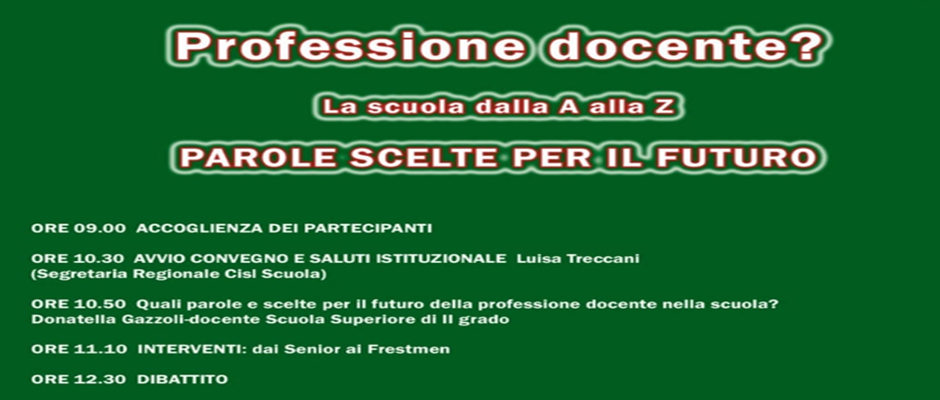 Professione docente?

La scuola dalla A alla Z

PAROLE SCELTE PER IL FUTURO

ORE 09.00 ACCOGLIENZA DEI PARTECIPANTI

ORE 10.30 AVVIO CONVEGNO E SALUTI ISTITUZIONALE Luisa Treccani (Segretaria Regionale Cisl Scuola)

ORE 10.50 Quali parole e scelte per il futuro della professione docente nella scuola? Donatella Gazzoli-docente Scuola Superiore di II grado

ORE 11.10 INTERVENTI: dai Senior ai Frestmen

ORE 12.30 DIBATTITO